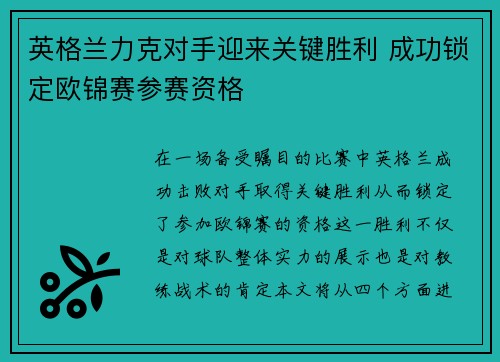 英格兰力克对手迎来关键胜利 成功锁定欧锦赛参赛资格

在一场备受瞩目的比赛中英格兰成功击败对手取得关键胜利从而锁定了参加欧锦赛的资格这一胜利不仅是对球队整体实力的展示也是对教练战术的肯定本文将从四个方面进